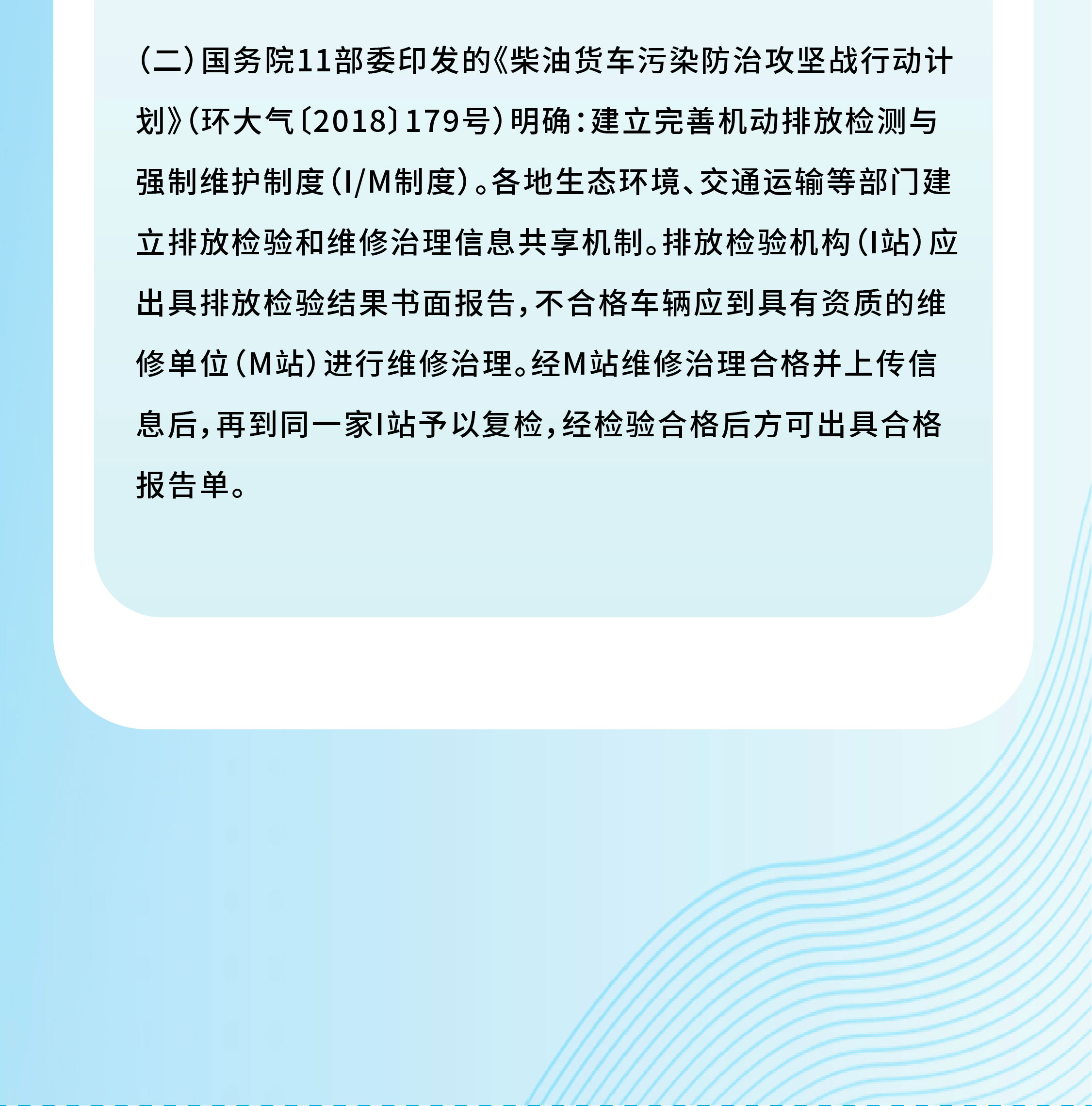 （二）国务院11部委印发的《柴油货车污染防治攻坚战行动计划》（环大气〔2018〕179号）明确：建立完善机动排放检测与强制维护制度（I/M制度）。各地生态环境、交通运输等部门建立排放检验和维修治理信息共享机制。排放检验机构（I站）应出具排放检验结果书面报告，不合格车辆应到具有资质的维修单位（M站）进行维修治理。经M站维修治理合格并上传信息后，再到同一家I站予以复检，经检验合格后方可出具合格报告单。